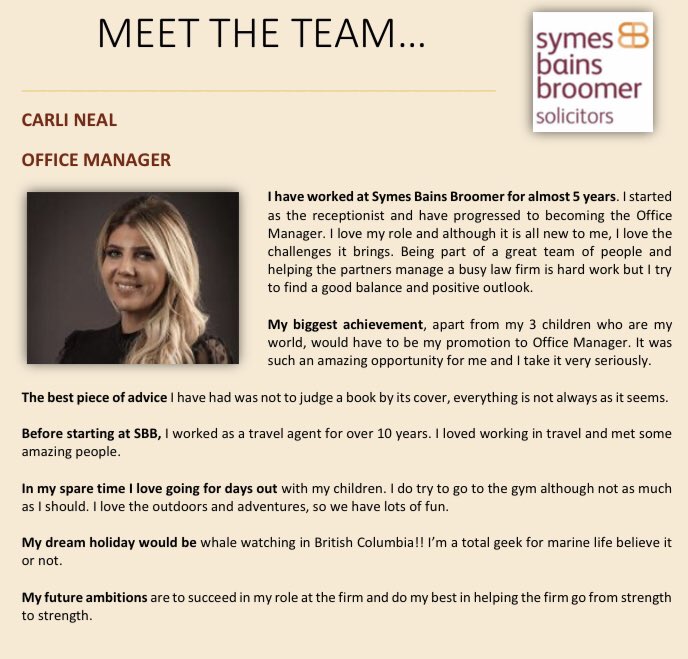 MEET THE TEAM...

symes bains broomer solicitors

CARLI NEAL

OFFICE MANAGER

I have worked at Symes Bains Broomer for almost 5 years. I started as the receptionist and have progressed to becoming the Office Manager. I love my role and although it is all new to me, I love the challenges it brings. Being part of a great team of people and helping the partners manage a busy law firm is hard work but I try to find a good balance and positive outlook.

My biggest achievement, apart from my 3 children who are my world, would have to be my promotion to Office Manager. It was such an amazing opportunity for me and I take it very seriously.

The best piece of advice I have had was not to judge a book by its cover, everything is not always as it seems.

Before starting at SBB, I worked as a travel agent for over 10 years. I loved working in travel and met some amazing people.

In my spare time I love going for days out with my children. I do try to go to the gym although not as much as I should. I love the outdoors and adventures, so we have lots of fun.

My dream holiday would be whale watching in British Columbia!! I'm a total geek for marine life believe it or not.

My future ambitions are to succeed in my role at the firm and do my best in helping the firm go from strength to strength.